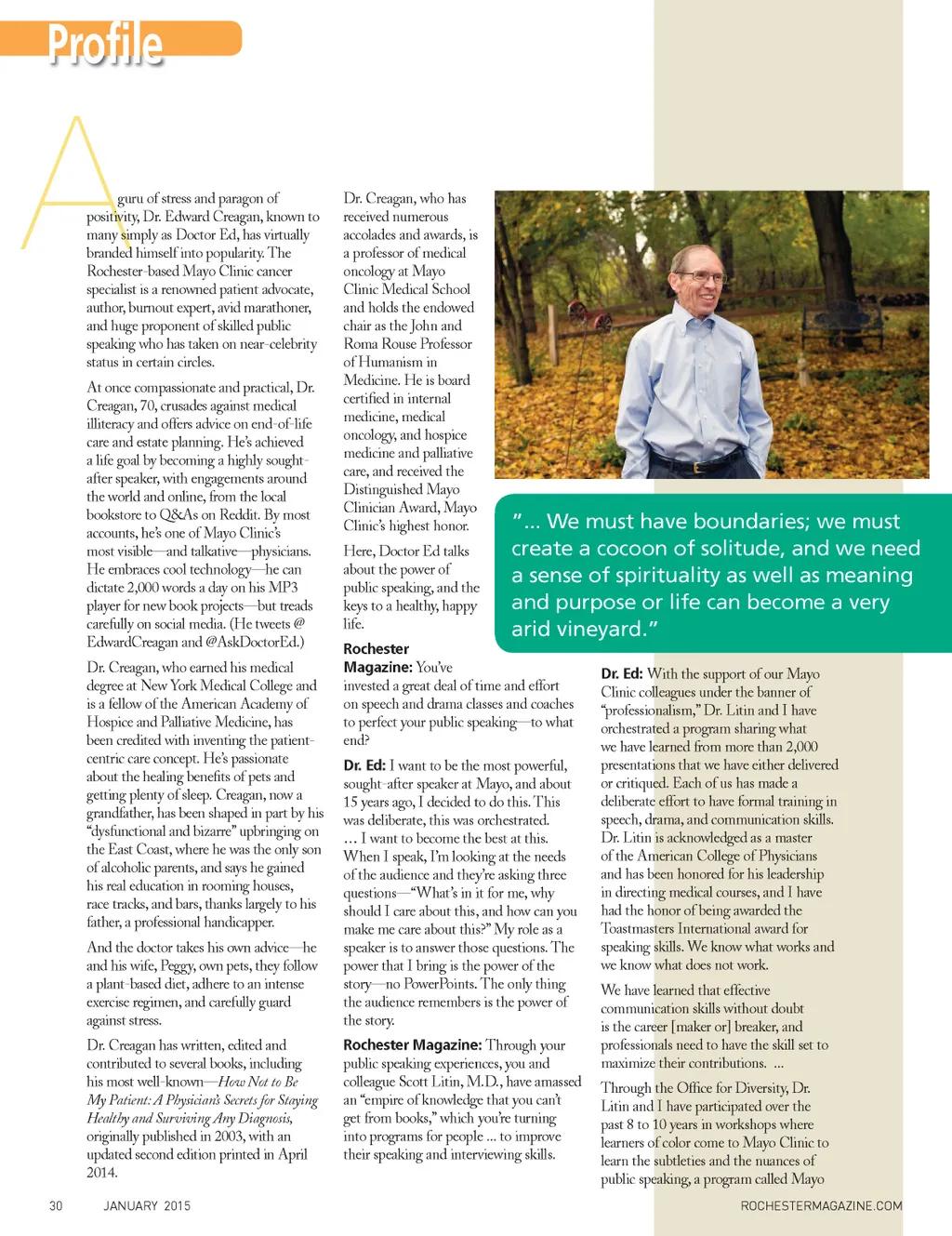 Profile

A guru of stress and paragon of positivity, Dr. Edward Creagan, known to many simply as Doctor Ed, has virtually branded himself into popularity. The Rochester-based Mayo Clinic cancer specialist is a renowned patient advocate, author, burnout expert, avid marathoner, and huge proponent of skilled public speaking who has taken on near-celebrity status in certain circles.

At once compassionate and practical, Dr. Creagan, 70, crusades against medical illiteracy and offers advice on end-of-life care and estate planning. He's achieved a life goal by becoming a highly sought-after speaker, with engagements around the world and online, from the local bookstore to Q&As on Reddit. By most accounts, he's one of Mayo Clinic's most visible—and talkative—physicians. He embraces cool technology—he can dictate 2,000 words a day on his MP3 player for new book projects—but treads carefully on social media. (He tweets @EdwardCreagan and @AskDoctorEd.)

Dr. Creagan, who earned his medical degree at New York Medical College and is a fellow of the American Academy of Hospice and Palliative Medicine, has been credited with inventing the patient-centric care concept. He's passionate about the healing benefits of pets and getting plenty of sleep. Creagan, now a grandfather, has been shaped in part by his "dysfunctional and bizarre" upbringing on the East Coast, where he was the only son of alcoholic parents, and says he gained his real education in rooming houses, race tracks, and bars, thanks largely to his father, a professional handicapper.

And the doctor takes his own advice—he and his wife, Peggy, own pets, they follow a plant-based diet, adhere to an intense exercise regimen, and carefully guard against stress.

Dr. Creagan has written, edited and contributed to several books, including his most well-known—How Not to Be My Patient: A Physician's Secrets for Staying Healthy and Surviving Any Diagnosis, originally published in 2003, with an updated second edition printed in April 2014.

Dr. Creagan, who has received numerous accolades and awards, is a professor of medical oncology at Mayo Clinic Medical School and holds the endowed chair as the John and Roma Rouse Professor of Humanism in Medicine. He is board certified in internal medicine, medical oncology, and hospice medicine and palliative care, and received the Distinguished Mayo Clinician Award, Mayo Clinic's highest honor.

Here, Doctor Ed talks about the power of public speaking, and the keys to a healthy, happy life.

Rochester Magazine: You've invested a great deal of time and effort on speech and drama classes and coaches to perfect your public speaking—to what end?

Dr. Ed: I want to be the most powerful, sought-after speaker at Mayo, and about 15 years ago, I decided to do this. This was deliberate, this was orchestrated. … I want to become the best at this. When I speak, I'm looking at the needs of the audience and they're asking three questions—"What's in it for me, why should I care about this, and how can you make me care about this?" My role as a speaker is to answer those questions. The power that I bring is the power of the story—no PowerPoints. The only thing the audience remembers is the power of the story.

Rochester Magazine: Through your public speaking experiences, you and colleague Scott Litin, M.D., have amassed an "empire of knowledge that you can't get from books," which you're turning into programs for people ... to improve their speaking and interviewing skills.

"... We must have boundaries; we must create a cocoon of solitude, and we need a sense of spirituality as well as meaning and purpose or life can become a very arid vineyard."

Dr. Ed: With the support of our Mayo Clinic colleagues under the banner of "professionalism," Dr. Litin and I have orchestrated a program sharing what we have learned from more than 2,000 presentations that we have either delivered or critiqued. Each of us has made a deliberate effort to have formal training in speech, drama, and communication skills. Dr. Litin is acknowledged as a master of the American College of Physicians and has been honored for his leadership in directing medical courses, and I have had the honor of being awarded the Toastmasters International award for speaking skills. We know what works and we know what does not work.

We have learned that effective communication skills without doubt is the career [maker or] breaker, and professionals need to have the skill set to maximize their contributions. ...

Through the Office for Diversity, Dr. Litin and I have participated over the past 8 to 10 years in workshops where learners of color come to Mayo Clinic to learn the subtleties and the nuances of public speaking, a program called Mayo

30 JANUARY 2015 ROCHESTERMAGAZINE.COM